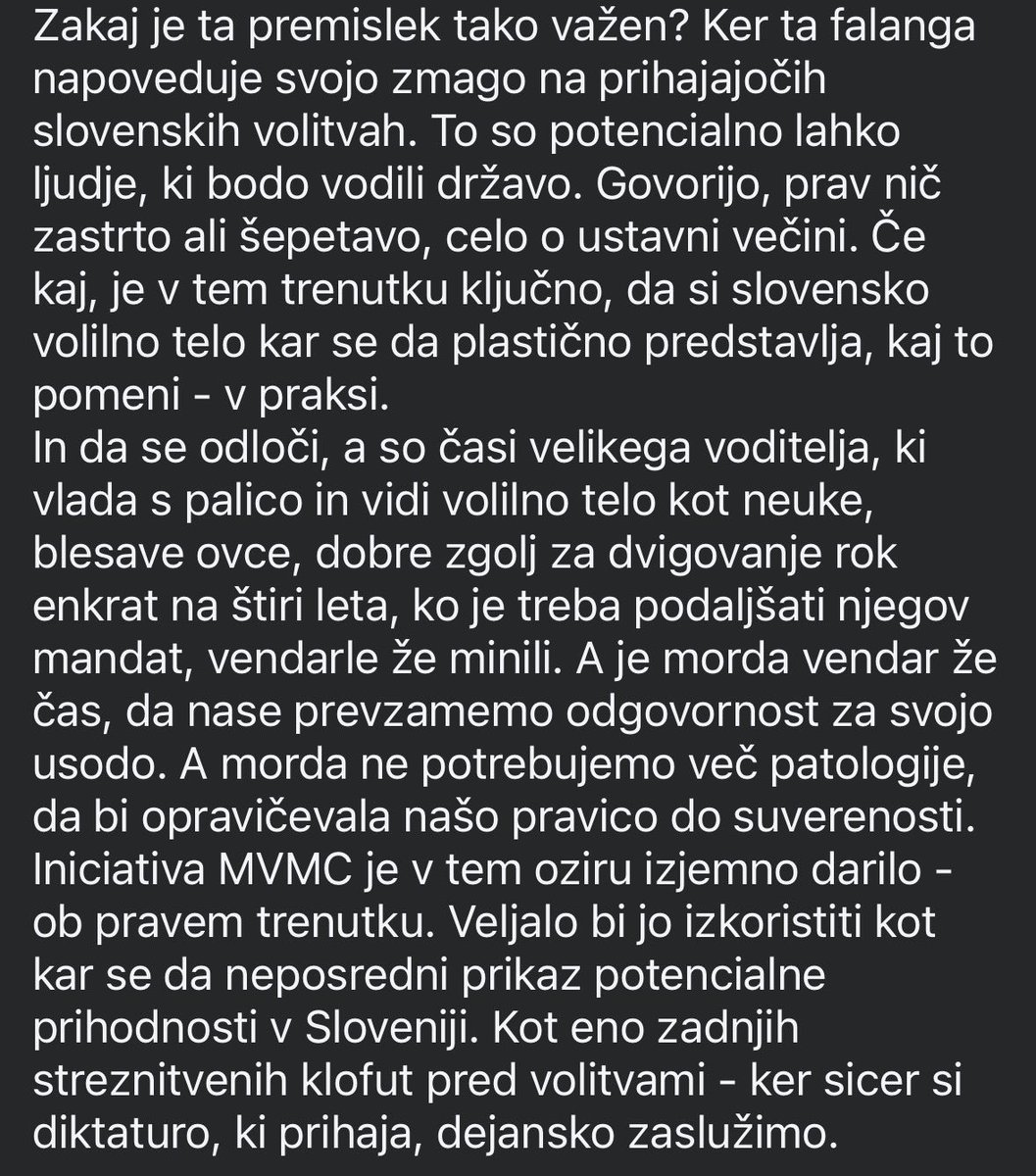 Zakaj je ta premislek tako važen? Ker ta falanga napoveduje svojo zmago na prihajajočih slovenskih volitvah. To so potencialno lahko ljudje, ki bodo vodili državo. Govorijo, prav nič zastrto ali šepetavo, celo o ustavni večini. Če kaj, je v tem trenutku ključno, da si slovensko volilno telo kar se da plastično predstavlja, kaj to pomeni - v praksi.
In da se odloči, a so časi velikega voditelja, ki vlada s palico in vidi volilno telo kot neuke, blesave ovce, dobre zgolj za dvigovanje rok enkrat na štiri leta, ko je treba podaljšati njegov mandat, vendarle že minili. A je morda vendar že čas, da nase prevzamemo odgovornost za svojo usodo. A morda ne potrebujemo več patologije, da bi opravičevala našo pravico do suverenosti. Iniciativa MVMC je v tem oziru izjemno darilo - ob pravem trenutku. Veljalo bi jo izkoristiti kot kar se da neposredni prikaz potencialne prihodnosti v Sloveniji. Kot eno zadnjih streznitvenih klofut pred volitvami - ker sicer si diktaturo, ki prihaja, dejansko zaslužimo.